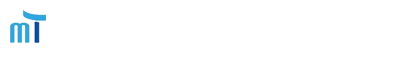 mT